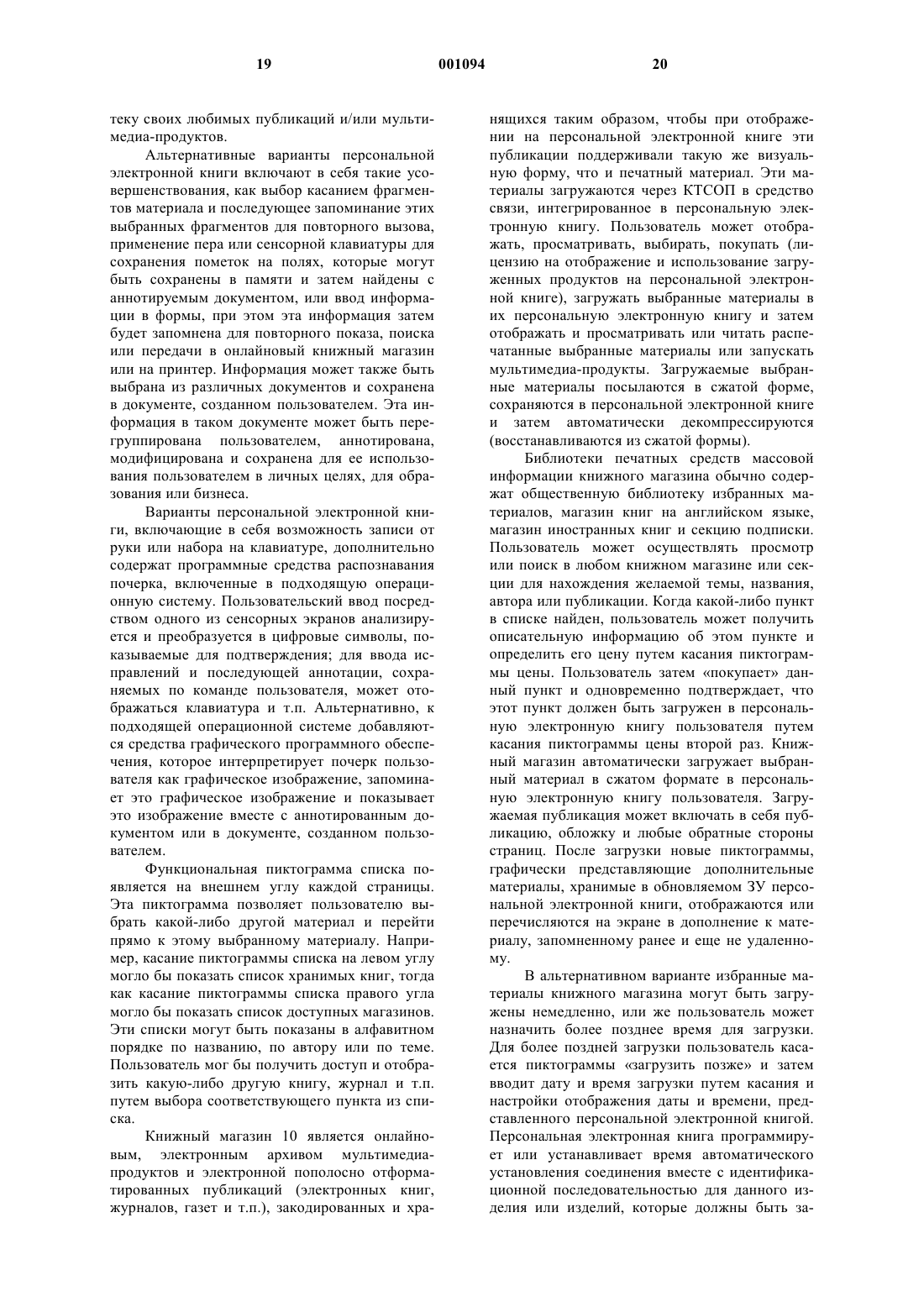 19 001094 20

теку своих любимых публикаций и/или мультимедиа-продуктов.

Альтернативные варианты персональной электронной книги включают в себя такие усовершенствования, как выбор касанием фрагментов материала и последующее запоминание этих выбранных фрагментов для повторного вызова, применение пера или сенсорной клавиатуры для сохранения пометок на полях, которые могут быть сохранены в памяти и затем найдены с аннотируемым документом, или ввод информации в формы, при этом эта информация затем будет запомнена для повторного показа, поиска или передачи в онлайновый книжный магазин или на принтер. Информация может также быть выбрана из различных документов и сохранена в документе, созданном пользователем. Эта информация в таком документе может быть перегруппирована пользователем, аннотирована, модифицирована и сохранена для ее использования пользователем в личных целях, для образования или бизнеса.

Варианты персональной электронной книги, включающие в себя возможность записи от руки или набора на клавиатуре, дополнительно содержат программные средства распознавания почерка, включенные в подходящую операционную систему. Пользовательский ввод посредством одного из сенсорных экранов анализируется и преобразуется в цифровые символы, показываемые для подтверждения; для ввода исправлений и последующей аннотации, сохраняемых по команде пользователя, может отображаться клавиатура и т.п. Альтернативно, к подходящей операционной системе добавляются средства графического программного обеспечения, которое интерпретирует почерк пользователя как графическое изображение, запоминает это графическое изображение и показывает это изображение вместе с аннотированным документом или в документе, созданном пользователем.

Функциональная пиктограмма списка появляется на внешнем углу каждой страницы. Эта пиктограмма позволяет пользователю выбрать какой-либо другой материал и перейти прямо к этому выбранному материалу. Например, касание пиктограммы списка на левом углу могло бы показать список хранимых книг, тогда как касание пиктограммы списка правого угла могло бы показать список доступных магазинов. Эти списки могут быть показаны в алфавитном порядке по названию, по автору или по теме. Пользователь мог бы получить доступ и отобразить какую-либо другую книгу, журнал и т.п. путем выбора соответствующего пункта из списка.

Книжный магазин 10 является онлайновым, электронным архивом мультимедиа-продуктов и электронной пополосно отформатированных публикаций (электронных книг, журналов, газет и т.п.), закодированных и хранящихся таким образом, чтобы при отображении на персональной электронной книге эти публикации поддерживали такую же визуальную форму, что и печатный материал. Эти материалы загружаются через КТСОП в средство связи, интегрированное в персональную электронную книгу. Пользователь может отображать, просматривать, выбирать, покупать (лицензию на отображение и использование загруженных продуктов на персональной электронной книге), загружать выбранные материалы в их персональную электронную книгу и затем отображать и просматривать или читать распечатанные выбранные материалы или запускать мультимедиа-продукты. Загружаемые выбранные материалы посылаются в сжатой форме, сохраняются в персональной электронной книге и затем автоматически декомпрессируются (восстанавливаются из сжатой формы).

Библиотеки печатных средств массовой информации книжного магазина обычно содержат общественную библиотеку избранных материалов, магазин книг на английском языке, магазин иностранных книг и секцию подписки. Пользователь может осуществлять просмотр или поиск в любом книжном магазине или секции для нахождения желаемой темы, названия, автора или публикации. Когда какой-либо пункт в списке найден, пользователь может получить описательную информацию об этом пункте и определить его цену путем касания пиктограммы цены. Пользователь затем «покупает» данный пункт и одновременно подтверждает, что этот пункт должен быть загружен в персональную электронную книгу пользователя путем касания пиктограммы цены второй раз. Книжный магазин автоматически загружает выбранный материал в сжатом формате в персональную электронную книгу пользователя. Загружаемая публикация может включать в себя публикацию, обложку и любые обратные стороны страниц. После загрузки новые пиктограммы, графически представляющие дополнительные материалы, хранимые в обновляемом ЗУ персональной электронной книги, отображаются или перечисляются на экране в дополнение к материалу, запомненному ранее и еще не удаленному.

В альтернативном варианте избранные материалы книжного магазина могут быть загружены немедленно, или же пользователь может назначить более позднее время для загрузки. Для более поздней загрузки пользователь касается пиктограммы «загрузить позже» и затем вводит дату и время загрузки путем касания и настройки отображения даты и времени, представленного персональной электронной книгой. Персональная электронная книга программирует или устанавливает время автоматического установления соединения вместе с идентификационной последовательностью для данного изделия или изделий, которые должны быть за-